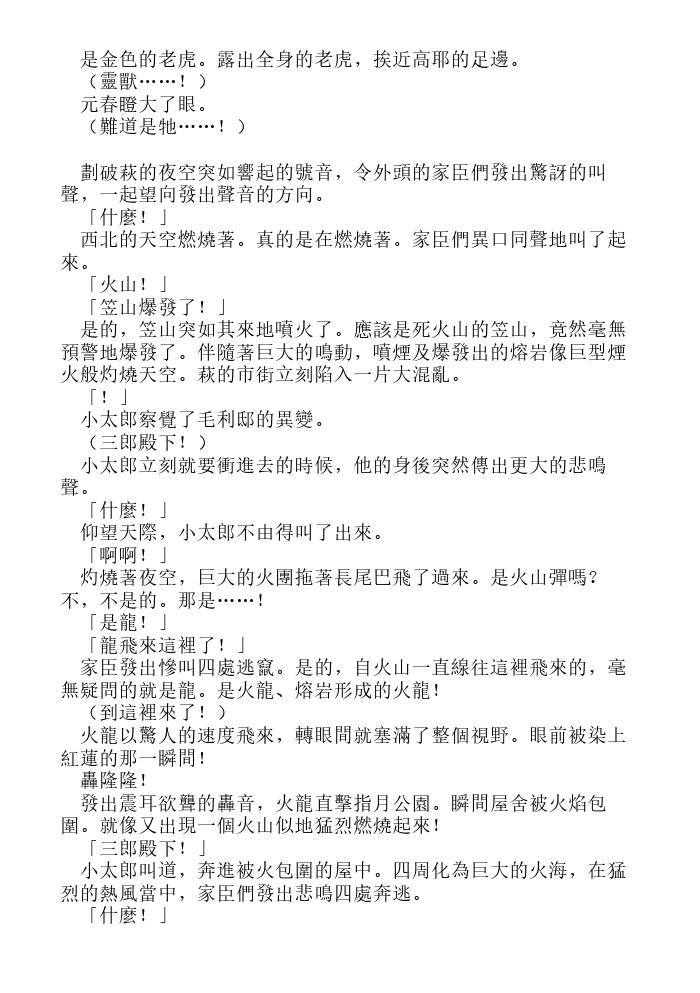 是金色的老虎。露出全身的老虎，挨近高耶的足邊。
（靈獸……！）
元春瞪大了眼。
（難道是牠……！）

劃破萩的夜空突如響起的號音，令外頭的家臣們發出驚訝的叫聲，一起望向發出聲音的方向。
「什麼！」
西北的天空燃燒著。真的是在燃燒著。家臣們異口同聲地叫了起來。
「火山！」
「笠山爆發了！」
是的，笠山突如其來地噴火了。應該是死火山的笠山，竟然毫無預警地爆發了。伴隨著巨大的鳴動，噴煙及爆發出的熔岩像巨型煙火般灼燒天空。萩的市街立刻陷入一片大混亂。
「！」
小太郎察覺了毛利邸的異變。
（三郎殿下！）
小太郎立刻就要衝進去的時候，他的身後突然傳出更大的悲鳴聲。
「什麼！」
仰望天際，小太郎不由得叫了出來。
「啊啊！」
灼燒著夜空，巨大的火團拖著長尾巴飛了過來。是火山彈嗎？不，不是的。那是……！
「是龍！」
「龍飛來這裡了！」
家臣發出慘叫四處逃竄。是的，自火山一直線往這裡飛來的，毫無疑問的就是龍。是火龍、熔岩形成的火龍！
（到這裡來了！）
火龍以驚人的速度飛來，轉眼間就塞滿了整個視野。眼前被染上紅蓮的那一瞬間！
轟隆隆！
發出震耳欲聾的轟音，火龍直擊指月公園。瞬間屋舍被火焰包圍。就像又出現一個火山似地猛烈燃燒起來！
「三郎殿下！」
小太郎叫道，奔進被火包圍的屋中。四周化為巨大的火海，在猛烈的熱風當中，家臣們發出悲鳴四處奔逃。
「什麼！」